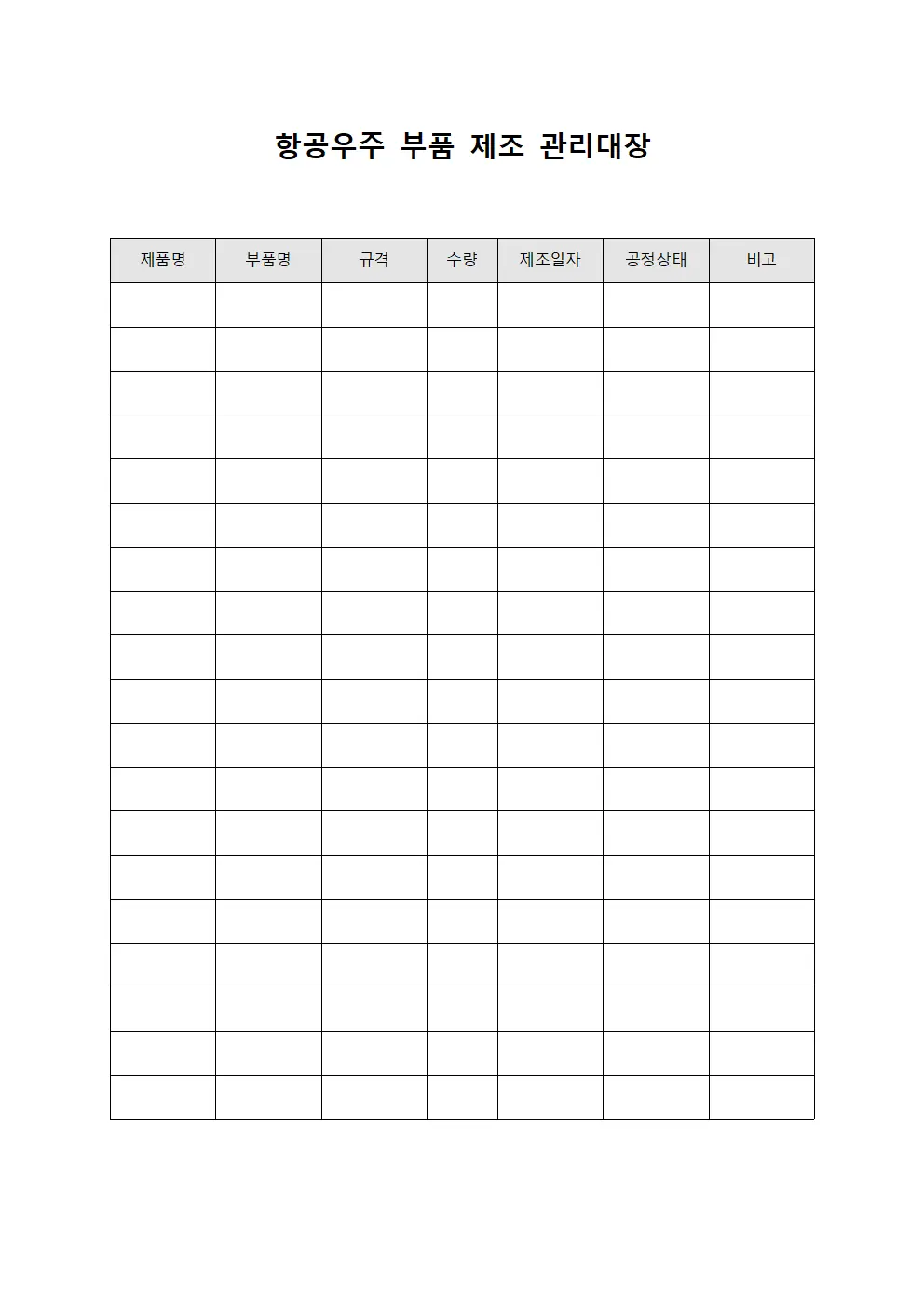 항공우주 부품 제조 관리대장

| 제품명 | 부품명 | 규격 | 수량 | 제조일자 | 공정상태 | 비고 |
|---|---|---|---|---|---|---|
| | | | | | | |
| | | | | | | |
| | | | | | | |
| | | | | | | |
| | | | | | | |
| | | | | | | |
| | | | | | | |
| | | | | | | |
| | | | | | | |
| | | | | | | |
| | | | | | | |
| | | | | | | |
| | | | | | | |
| | | | | | | |
| | | | | | | |
| | | | | | | |
| | | | | | | |
| | | | | | | |
| | | | | | | |